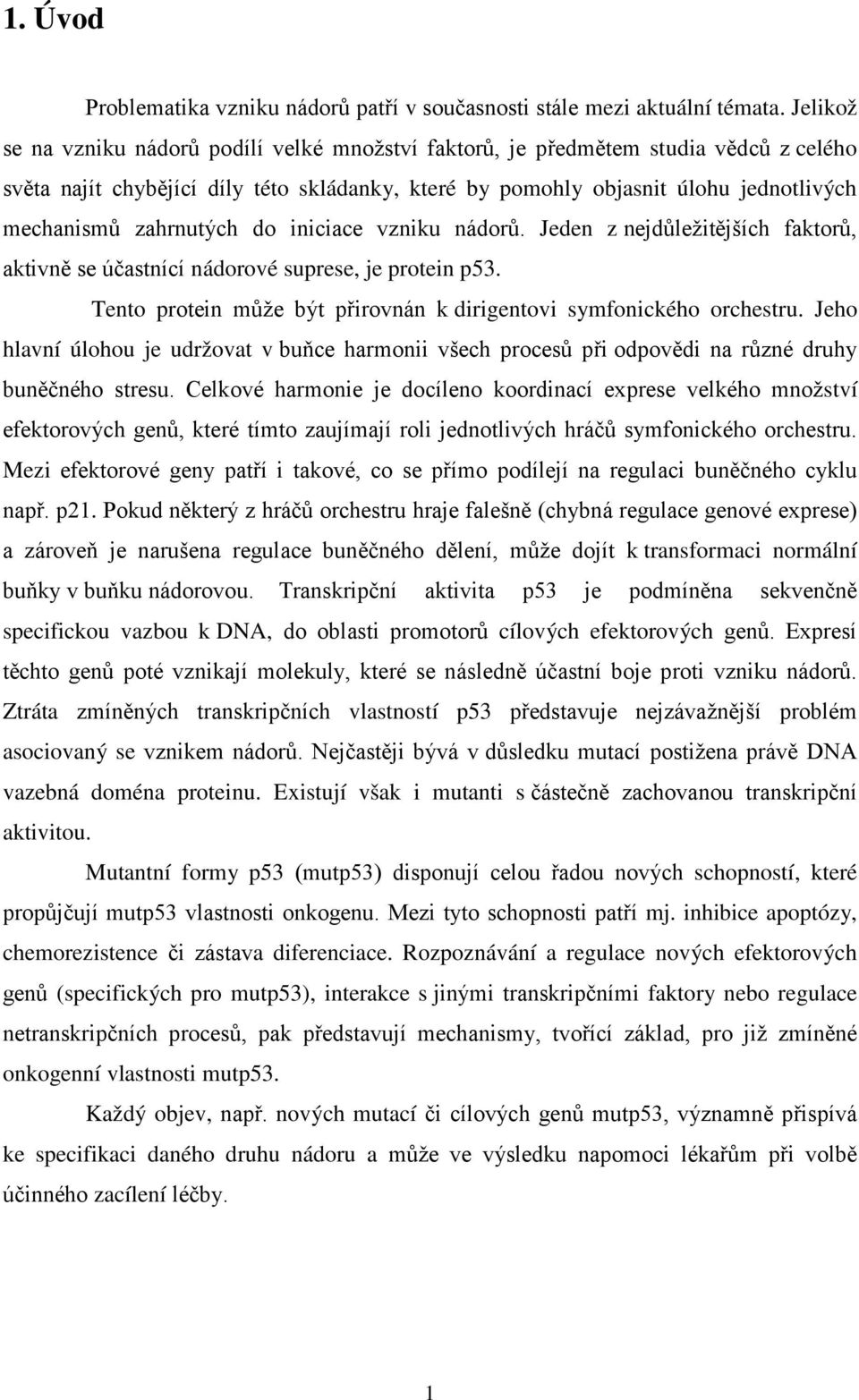 1. Úvod

Problematika vzniku nádorů patří v současnosti stále mezi aktuální témata. Jelikož se na vzniku nádorů podílí velké množství faktorů, je předmětem studia vědců z celého světa najít chybějící díly této skládanky, které by pomohly objasnit úlohu jednotlivých mechanismů zahrnutých do iniciace vzniku nádorů. Jeden z nejdůležitějších faktorů, aktivně se účastnící nádorové suprese, je protein p53.

Tento protein může být přirovnán k dirigentovi symfonického orchestru. Jeho hlavní úlohou je udržovat v buňce harmonii všech procesů při odpovědi na různé druhy buněčného stresu. Celkové harmonie je docíleno koordinací exprese velkého množství efektorových genů, které tímto zaujímají roli jednotlivých hráčů symfonického orchestru. Mezi efektorové geny patří i takové, co se přímo podílejí na regulaci buněčného cyklu např. p21. Pokud některý z hráčů orchestru hraje falešně (chybná regulace genové exprese) a zároveň je narušena regulace buněčného dělení, může dojít k transformaci normální buňky v buňku nádorovou. Transkripční aktivita p53 je podmíněna sekvenčně specifickou vazbou k DNA, do oblasti promotorů cílových efektorových genů. Expresí těchto genů poté vznikají molekuly, které se následně účastní boje proti vzniku nádorů. Ztráta zmíněných transkripčních vlastností p53 představuje nejzávažnější problém asociovaný se vznikem nádorů. Nejčastěji bývá v důsledku mutací postižena právě DNA vazebná doména proteinu. Existují však i mutanti s částečně zachovanou transkripční aktivitou.

Mutantní formy p53 (mutp53) disponují celou řadou nových schopností, které propůjčují mutp53 vlastnosti onkogenu. Mezi tyto schopnosti patří mj. inhibice apoptózy, chemorezistence či zástava diferenciace. Rozpoznávání a regulace nových efektorových genů (specifických pro mutp53), interakce s jinými transkripčními faktory nebo regulace netranskripčních procesů, pak představují mechanismy, tvořící základ, pro již zmíněné onkogenní vlastnosti mutp53.

Každý objev, např. nových mutací či cílových genů mutp53, významně přispívá ke specifikaci daného druhu nádoru a může ve výsledku napomoci lékařům při volbě účinného zacílení léčby.

1